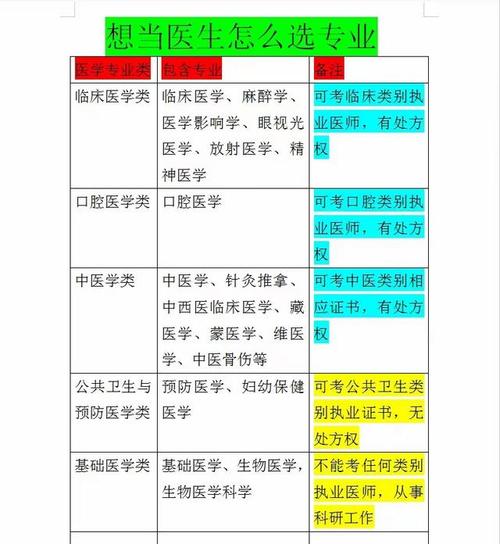 想当医生怎么选专业

| 医学专业类 | 包含专业 | 备注 |
|---|---|---|
| 临床医学类 | 临床医学、麻醉学、医学影响学、眼视光医学、放射医学、精神医学 | 可考临床类别执业医师，有处方权 |
| 口腔医学类 | 口腔医学 | 可考口腔类别执业医师，有处方权 |
| 中医学类 | 中医学、针灸推拿、中西医临床医学、藏医学、蒙医学、维医学、中医骨伤等 | 可考中医类别相应证书，有处方权 |
| 公共卫生与预防医学类 | 预防医学、妇幼保健医学 | 可考公共卫生类别执业证书，无处方权 |
| 基础医学类 | 基础医学、生物医学，生物医学科学 | 不能考任何类别执业医师，从事科研工作 |